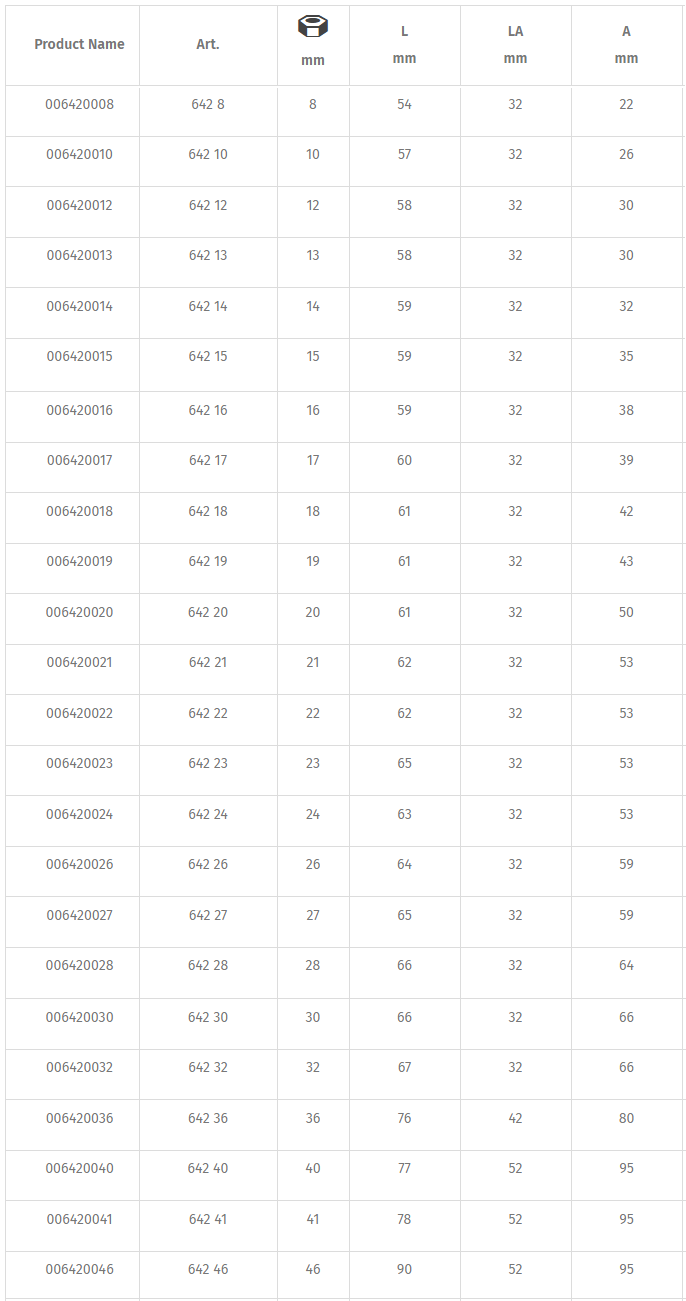 | Product Name | Art. | mm | L mm | LA mm | A mm |
|---|---|---|---|---|---|
| 006420008 | 642 8 | 8 | 54 | 32 | 22 |
| 006420010 | 642 10 | 10 | 57 | 32 | 26 |
| 006420012 | 642 12 | 12 | 58 | 32 | 30 |
| 006420013 | 642 13 | 13 | 58 | 32 | 30 |
| 006420014 | 642 14 | 14 | 59 | 32 | 32 |
| 006420015 | 642 15 | 15 | 59 | 32 | 35 |
| 006420016 | 642 16 | 16 | 59 | 32 | 38 |
| 006420017 | 642 17 | 17 | 60 | 32 | 39 |
| 006420018 | 642 18 | 18 | 61 | 32 | 42 |
| 006420019 | 642 19 | 19 | 61 | 32 | 43 |
| 006420020 | 642 20 | 20 | 61 | 32 | 50 |
| 006420021 | 642 21 | 21 | 62 | 32 | 53 |
| 006420022 | 642 22 | 22 | 62 | 32 | 53 |
| 006420023 | 642 23 | 23 | 65 | 32 | 53 |
| 006420024 | 642 24 | 24 | 63 | 32 | 53 |
| 006420026 | 642 26 | 26 | 64 | 32 | 59 |
| 006420027 | 642 27 | 27 | 65 | 32 | 59 |
| 006420028 | 642 28 | 28 | 66 | 32 | 64 |
| 006420030 | 642 30 | 30 | 66 | 32 | 66 |
| 006420032 | 642 32 | 32 | 67 | 32 | 66 |
| 006420036 | 642 36 | 36 | 76 | 42 | 80 |
| 006420040 | 642 40 | 40 | 77 | 52 | 95 |
| 006420041 | 642 41 | 41 | 78 | 52 | 95 |
| 006420046 | 642 46 | 46 | 90 | 52 | 95 |